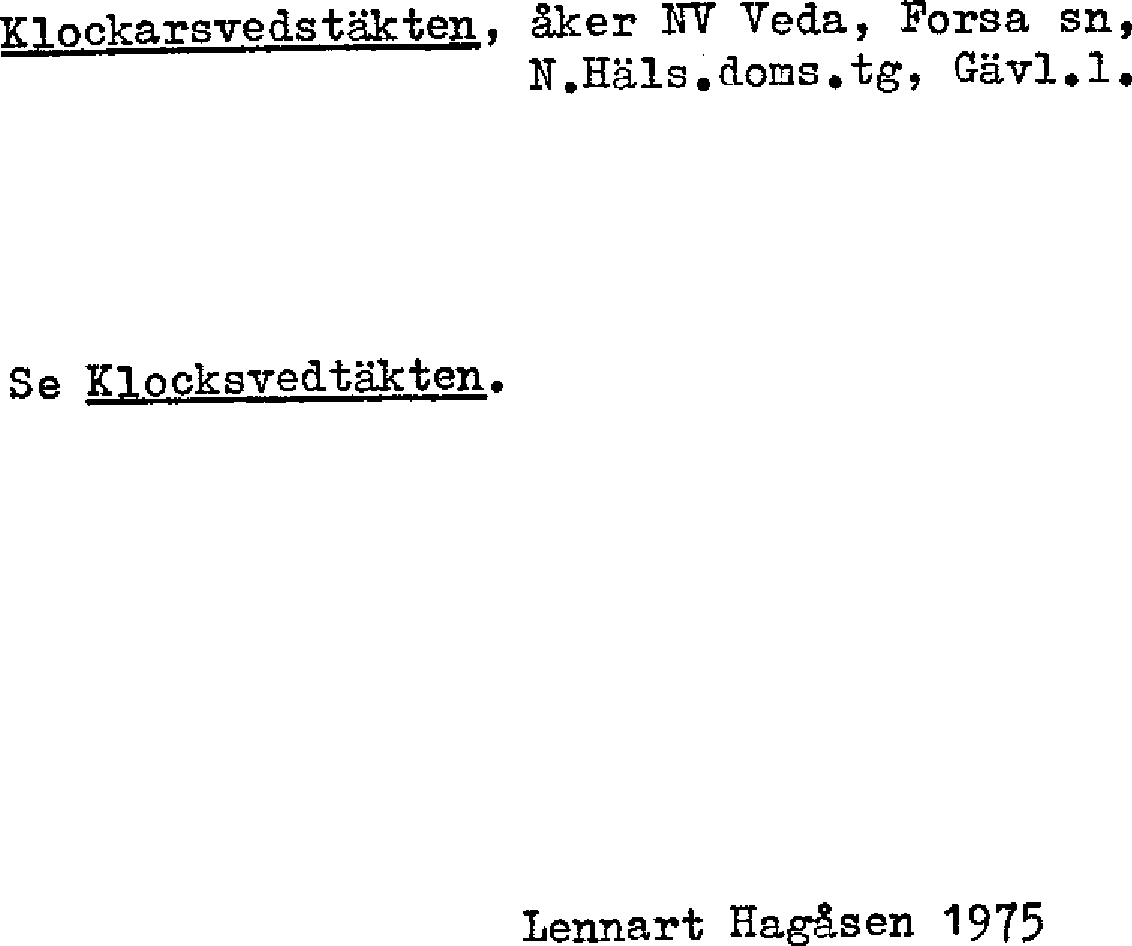 Klockarsvedstäkten, åker NV Veda, Forsa sn, N.Häls.doms.tg, Gävl.l.

Se Klocksvedtäkten.

Lennart Hagåsen 1975